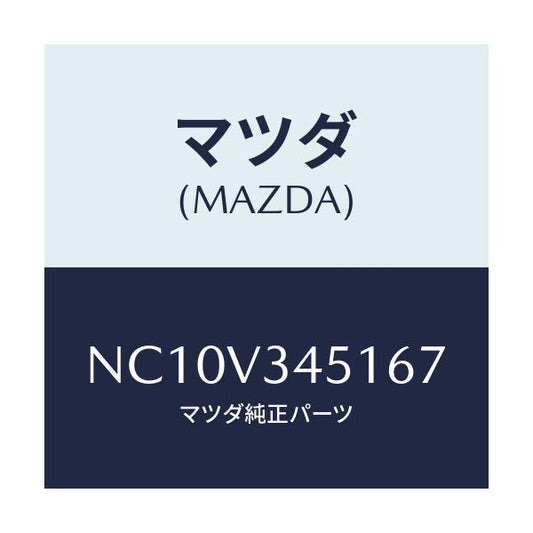 マツダ
(MAZDA)

NC10V345167
マツダ純正パーツ